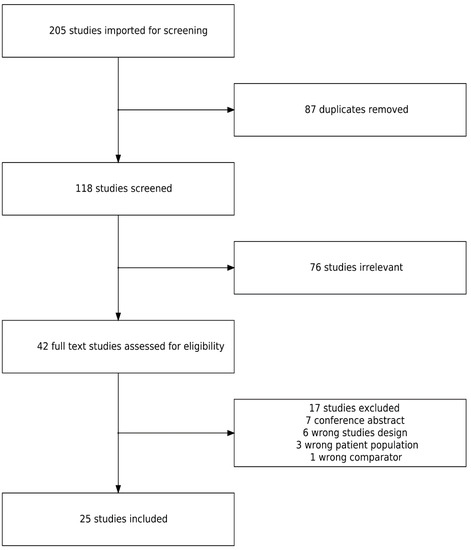 205 studies imported for screening

87 duplicates removed

118 studies screened

76 studies irrelevant

42 full text studies assessed for eligibility

17 studies excluded
7 conference abstract
6 wrong studies design
3 wrong patient population
1 wrong comparator

25 studies included